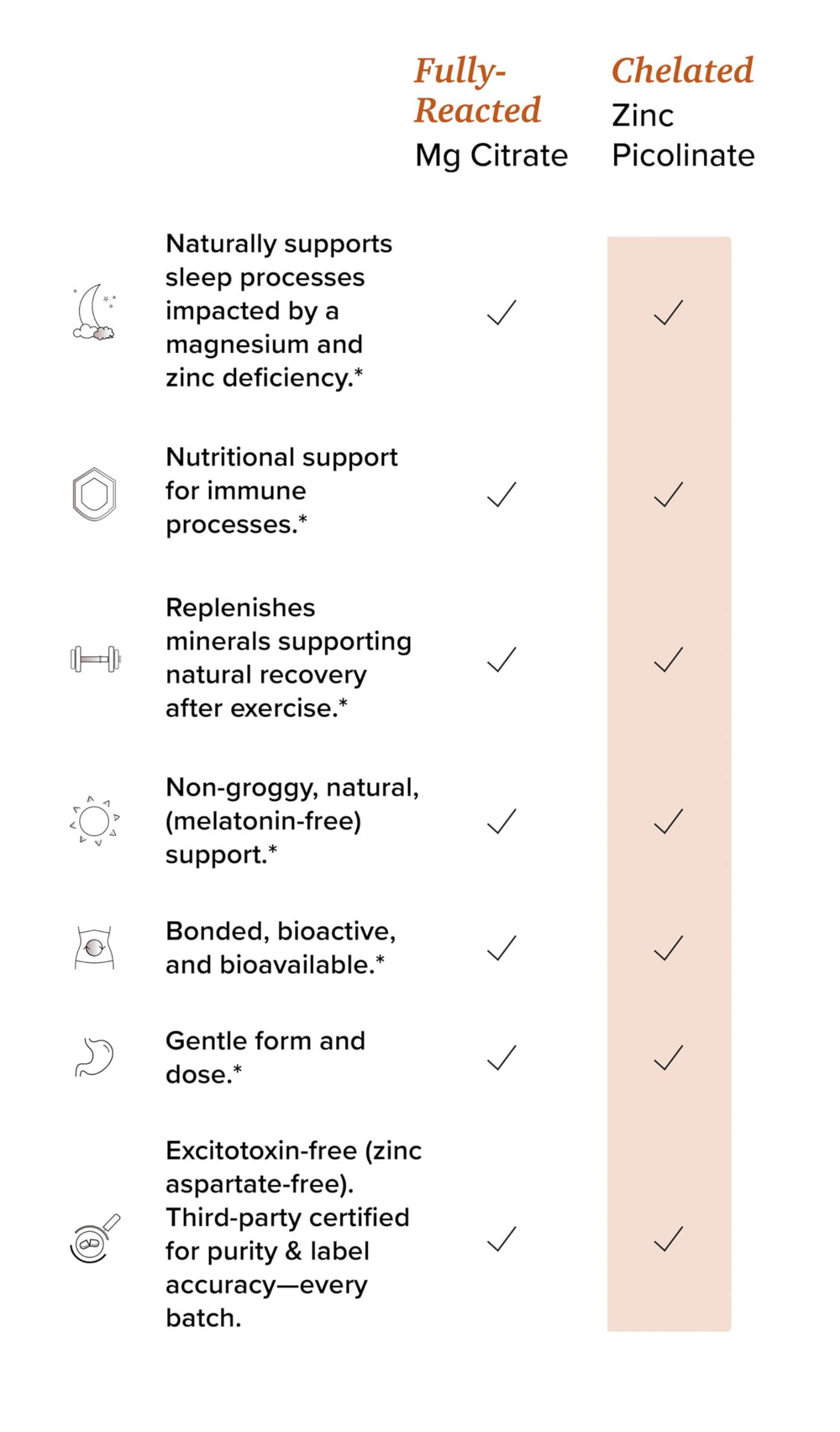 | | Fully-Reacted Mg Citrate | Chelated Zinc Picolinate |
|---|---|---|
| Naturally supports sleep processes impacted by a magnesium and zinc deficiency.* | ✓ | ✓ |
| Nutritional support for immune processes.* | ✓ | ✓ |
| Replenishes minerals supporting natural recovery after exercise.* | ✓ | ✓ |
| Non-groggy, natural, (melatonin-free) support.* | ✓ | ✓ |
| Bonded, bioactive, and bioavailable.* | ✓ | ✓ |
| Gentle form and dose.* | ✓ | ✓ |
| Excitotoxin-free (zinc aspartate-free). Third-party certified for purity & label accuracy—every batch. | ✓ | ✓ |